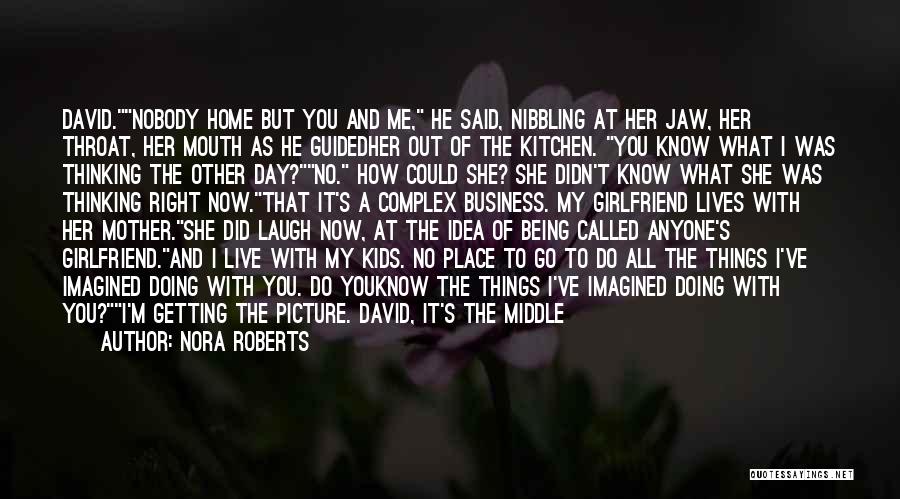 DAVID.""NOBODY HOME BUT YOU AND ME," HE SAID, NIBBLING AT HER JAW, HER THROAT, HER MOUTH AS HE GUIDEDHER OUT OF THE KITCHEN. "YOU KNOW WHAT I WAS THINKING THE OTHER DAY?""NO." HOW COULD SHE? SHE DIDN'T KNOW WHAT SHE WAS THINKING RIGHT NOW."THAT IT'S A COMPLEX BUSINESS. MY GIRLFRIEND LIVES WITH HER MOTHER."SHE DID LAUGH NOW, AT THE IDEA OF BEING CALLED ANYONE'S GIRLFRIEND."AND I LIVE WITH MY KIDS. NO PLACE TO GO TO DO ALL THE THINGS I'VE IMAGINED DOING WITH YOU. DO YOUKNOW THE THINGS I'VE IMAGINED DOING WITH YOU?""I'M GETTING THE PICTURE. DAVID, IT'S THE MIDDLE

AUTHOR: NORA ROBERTS

QUOTESSAYINGS.NET